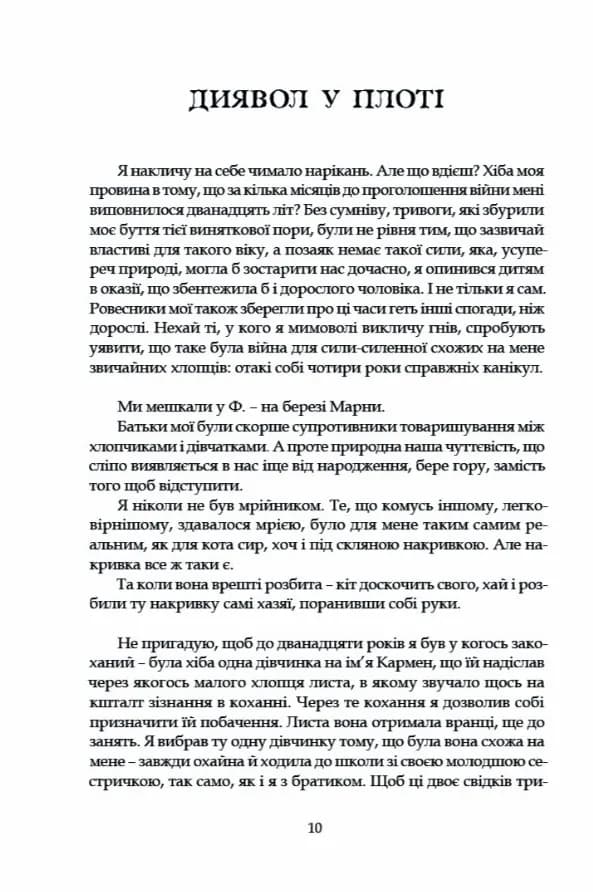 ДИЯВОЛ У ПЛОТІ

Я накличу на себе чимало нарікань. Але що вдієш? Хіба моя провина в тому, що за кілька місяців до проголошення війни мені виповнилося дванадцять літ? Без сумніву, тривоги, які збурили моє буття тієї виняткової пори, були не рівня тим, що зазвичай властиві для такого віку, а позаяк немає такої сили, яка, усупереч природі, могла б зостарити нас дочасно, я опинився дитям в оказії, що збентежила б і дорослого чоловіка. І не тільки я сам. Ровесники мої також зберегли про ці часи геть інші спогади, ніж дорослі. Нехай ті, у кого я мимоволі викличу гнів, спробують уявити, що таке була війна для сили-силенної схожих на мене звичайних хлопців: отакі собі чотири роки справжніх канікул.

Ми мешкали у Ф. – на березі Марни.

Батьки мої були скорше супротивники товаришування між хлопчиками і дівчатками. А проте природна наша чуттєвість, що сліпо виявляється в нас іще від народження, бере гору, замість того щоб відступити.

Я ніколи не був мрійником. Те, що комусь іншому, легковірнішому, здавалося мрією, було для мене таким самим реальним, як для кота сир, хоч і під скляною накривкою. Але накривка все ж таки є.

Та коли вона врешті розбита – кіт доскочить свого, хай і розбили ту накривку самі хазяї, поранивши собі руки.

Не пригадую, щоб до дванадцяти років я був у когось закоханий – була хіба одна дівчинка на ім'я Кармен, що їй надіслав через якогось малого хлопця листа, в якому звучало щось на кшталт зізнання в коханні. Через те кохання я дозволив собі призначити їй побачення. Листа вона отримала вранці, ще до занять. Я вибрав ту одну дівчинку тому, що була вона схожа на мене – завжди охайна й ходила до школи зі своєю молодшою сестричкою, так само, як і я з братиком. Щоб ці двоє свідків три-

10